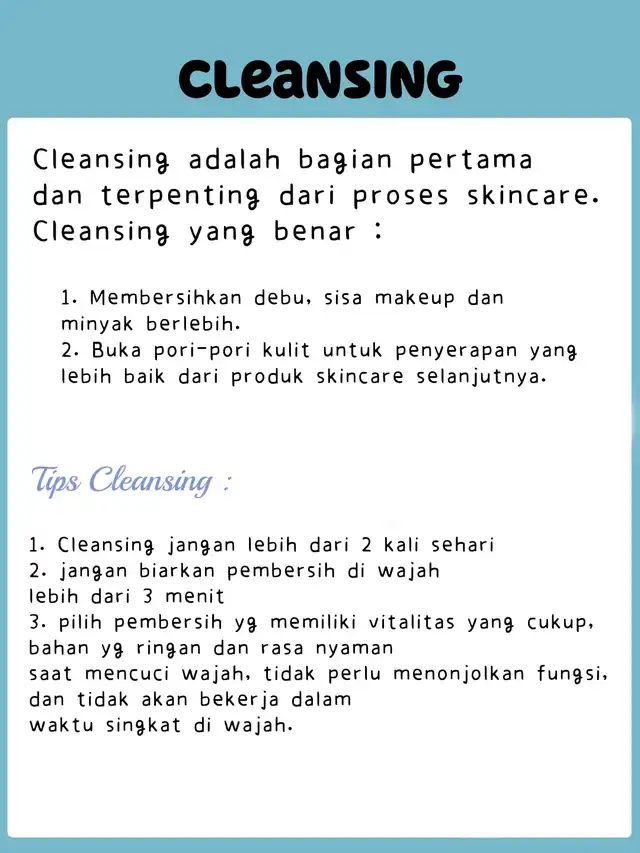 CLEANSING

Cleansing adalah bagian pertama dan terpenting dari proses skincare. Cleansing yang benar :

1. Membersihkan debu, sisa makeup dan minyak berlebih.
2. Buka pori-pori kulit untuk penyerapan yang lebih baik dari produk skincare selanjutnya.

Tips Cleansing :

1. Cleansing jangan lebih dari 2 kali sehari
2. jangan biarkan pembersih di wajah lebih dari 3 menit
3. pilih pembersih yg memiliki vitalitas yang cukup, bahan yg ringan dan rasa nyaman saat mencuci wajah, tidak perlu menonjolkan fungsi, dan tidak akan bekerja dalam waktu singkat di wajah.